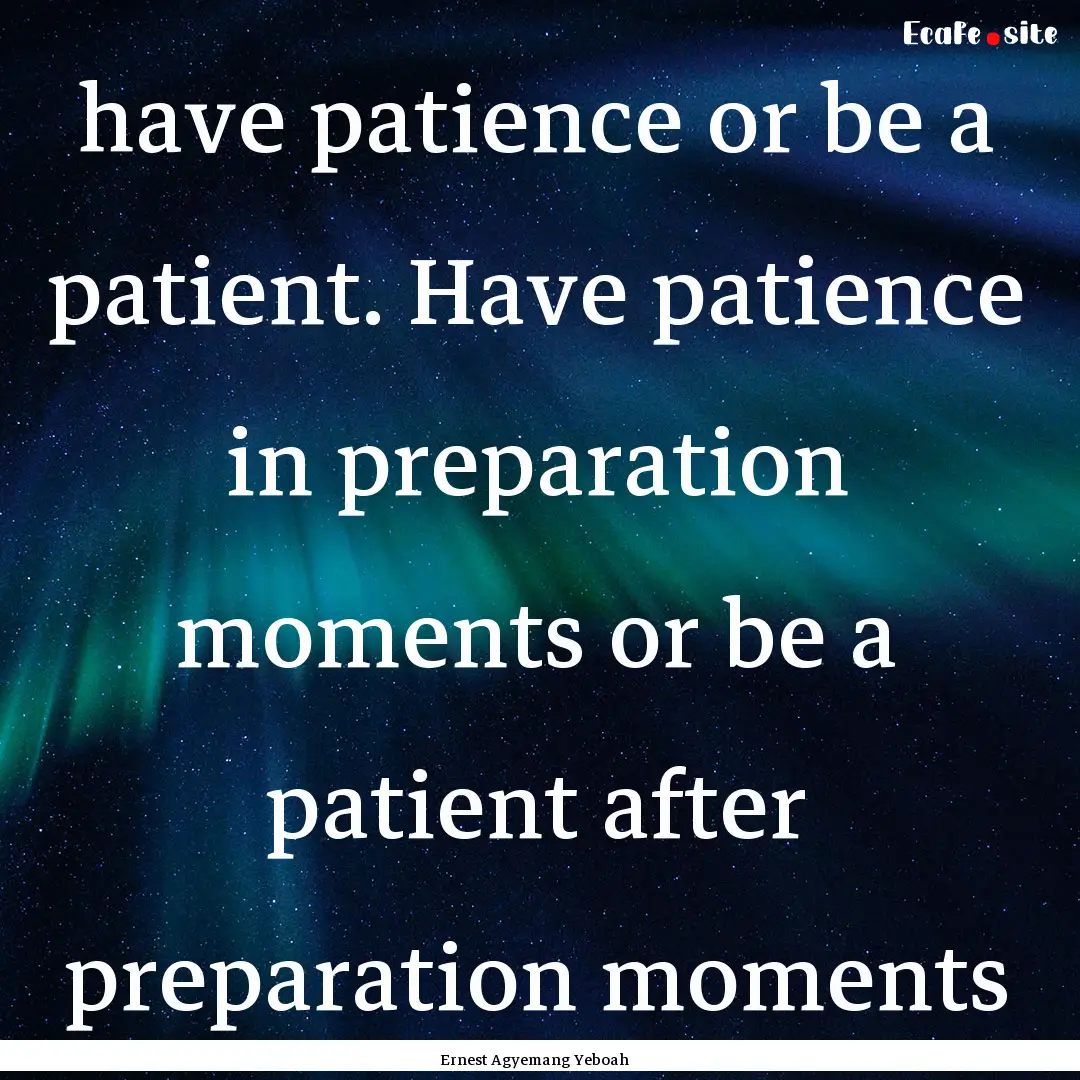 Ecafe.site

have patience or be a patient. Have patience in preparation moments or be a patient after preparation moments

Ernest Agyemang Yeboah